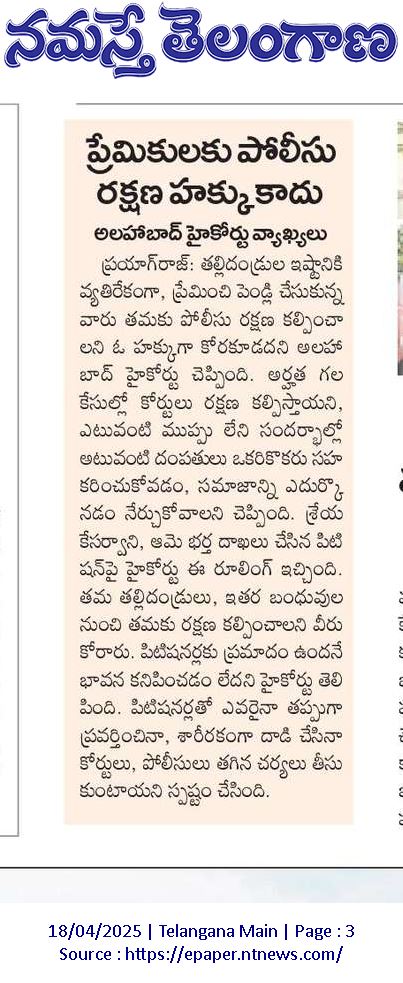 నమస్తే తెలంగాణ

ప్రేమికులకు పోలీసు రక్షణ హక్కు కాదు

అలహాబాద్ హైకోర్టు వ్యాఖ్యలు

ప్రయాగ్‌రాజ్: తల్లిదండ్రుల ఇష్టానికి వ్యతిరేకంగా, ప్రేమించి పెండ్లి చేసుకున్న వారు తమకు పోలీసు రక్షణ కల్పించాలని ఓ హక్కుగా కోరకూడదని అలహాబాద్ హైకోర్టు చెప్పింది. అర్హత గల కేసుల్లో కోర్టులు రక్షణ కల్పిస్తాయని, ఎటువంటి ముప్పు లేని సందర్భాల్లో అటువంటి దంపతులు ఒకరికొకరు సహకరించుకోవడం, సమాజాన్ని ఎదుర్కొనడం నేర్చుకోవాలని చెప్పింది. శ్రేయ కేసర్వాని, ఆమె భర్త దాఖలు చేసిన పిటిషన్‌పై హైకోర్టు ఈ రూలింగ్ ఇచ్చింది. తమ తల్లిదండ్రులు, ఇతర బంధువుల నుంచి తమకు రక్షణ కల్పించాలని వీరు కోరారు. పిటిషనర్లకు ప్రమాదం ఉందనే భావన కనిపించడం లేదని హైకోర్టు తెలిపింది. పిటిషనర్లతో ఎవరైనా తప్పుగా ప్రవర్తించినా, శారీరకంగా దాడి చేసినా కోర్టులు, పోలీసులు తగిన చర్యలు తీసుకుంటాయని స్పష్టం చేసింది.

18/04/2025 | Telangana Main | Page : 3
Source : https://epaper.ntnews.com/